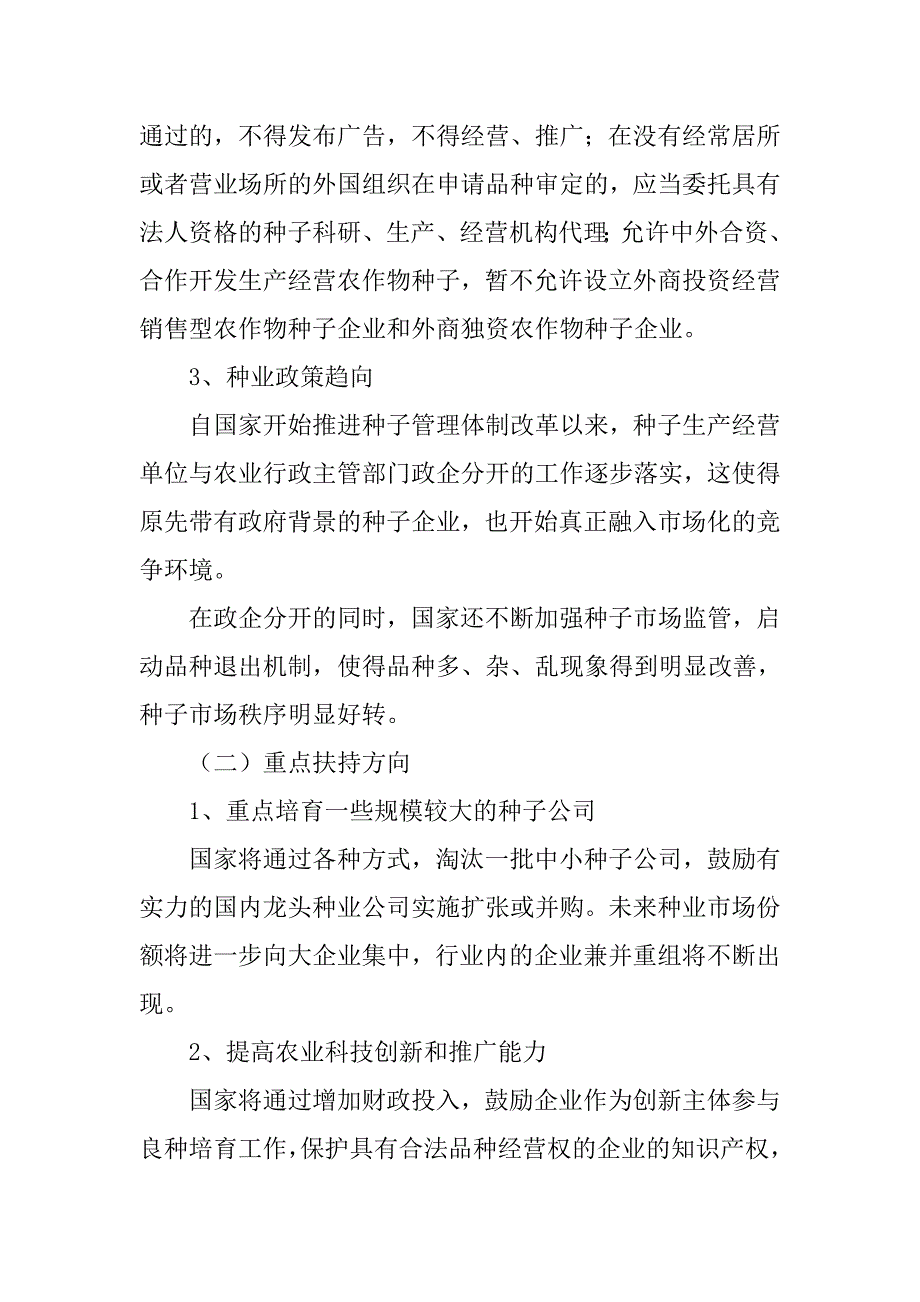 通过的，不得发布广告，不得经营、推广；在没有经常居所或者营业场所的外国组织在申请品种审定的，应当委托具有法人资格的种子科研、生产、经营机构代理;允许中外合资、合作开发生产经营农作物种子，暂不允许设立外商投资经营销售型农作物种子企业和外商独资农作物种子企业。

3、种业政策趋向

自国家开始推进种子管理体制改革以来，种子生产经营单位与农业行政主管部门政企分开的工作逐步落实，这使得原先带有政府背景的种子企业，也开始真正融入市场化的竞争环境。

在政企分开的同时，国家还不断加强种子市场监管，启动品种退出机制，使得品种多、杂、乱现象得到明显改善，种子市场秩序明显好转。

（二）重点扶持方向

1、重点培育一些规模较大的种子公司

国家将通过各种方式，淘汰一批中小种子公司，鼓励有实力的国内龙头种业公司实施扩张或并购。未来种业市场份额将进一步向大企业集中，行业内的企业兼并重组将不断出现。

2、提高农业科技创新和推广能力

国家将通过增加财政投入，鼓励企业作为创新主体参与良种培育工作，保护具有合法品种经营权的企业的知识产权，